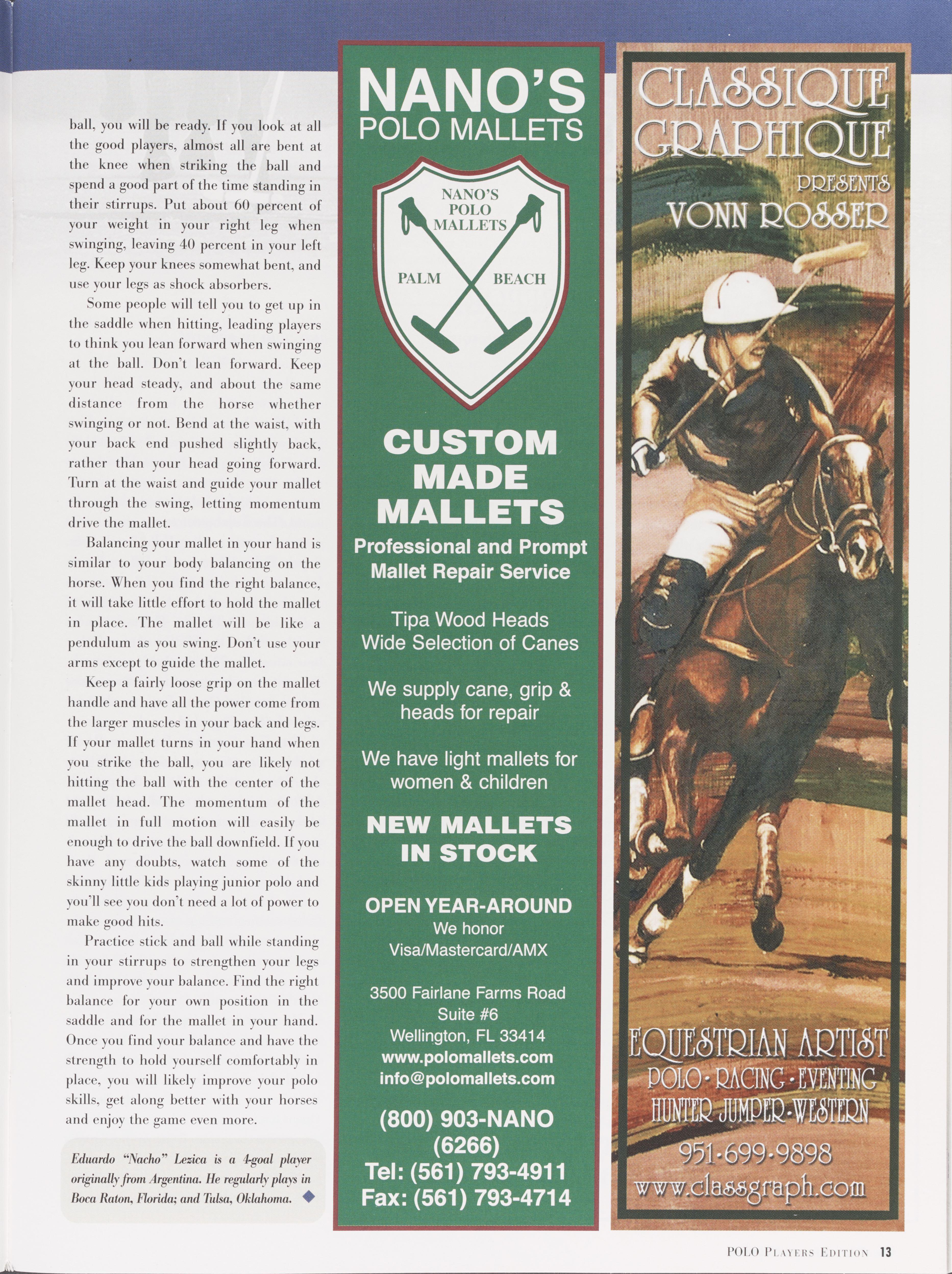 ball, you will be ready. If you look at all the good players, almost all are bent at the knee when striking the ball and spend a good part of the time standing in their stirrups. Put about 60 percent of your weight in your right leg when swinging, leaving 40 percent in your left leg. Keep your knees somewhat bent, and use your legs as shock absorbers.

Some people will tell you to get up in the saddle when hitting, leading players to think you lean forward when swinging at the ball. Don't lean forward. Keep your head steady, and about the same distance from the horse whether swinging or not. Bend at the waist, with your back end pushed slightly back, rather than your head going forward. Turn at the waist and guide your mallet through the swing, letting momentum drive the mallet.

Balancing your mallet in your hand is similar to your body balancing on the horse. When you find the right balance, it will take little effort to hold the mallet in place. The mallet will be like a pendulum as you swing. Don't use your arms except to guide the mallet.

Keep a fairly loose grip on the mallet handle and have all the power come from the larger muscles in your back and legs. If your mallet turns in your hand when you strike the ball, you are likely not hitting the ball with the center of the mallet head. The momentum of the mallet in full motion will easily be enough to drive the ball downfield. If you have any doubts, watch some of the skinny little kids playing junior polo and you'll see you don't need a lot of power to make good hits.

Practice stick and ball while standing in your stirrups to strengthen your legs and improve your balance. Find the right balance for your own position in the saddle and for the mallet in your hand. Once you find your balance and have the strength to hold yourself comfortably in place, you will likely improve your polo skills, get along better with your horses and enjoy the game even more.

Eduardo "Nacho" Lezica is a 4-goal player originally from Argentina. He regularly plays in Boca Raton, Florida; and Tulsa, Oklahoma.

NANO'S
POLO MALLETS

NANO'S
POLO
MALLETS
PALM BEACH

CUSTOM MADE MALLETS
Professional and Prompt Mallet Repair Service

Tipa Wood Heads
Wide Selection of Canes

We supply cane, grip & heads for repair

We have light mallets for women & children

NEW MALLETS IN STOCK

OPEN YEAR-AROUND
We honor
Visa/Mastercard/AMX

3500 Fairlane Farms Road
Suite #6
Wellington, FL 33414
www.polomallets.com
info@polomallets.com

(800) 903-NANO
(6266)
Tel: (561) 793-4911
Fax: (561) 793-4714

CLASSIQUE GRAPHIQUE
PRESENTS
VONN ROSSER

EQUESTRIAN ARTIST
POLO · RACING · EVENTING
HUNTER JUMPER · WESTERN
951·699·9898
www.classgraph.com

POLO PLAYERS EDITION 13